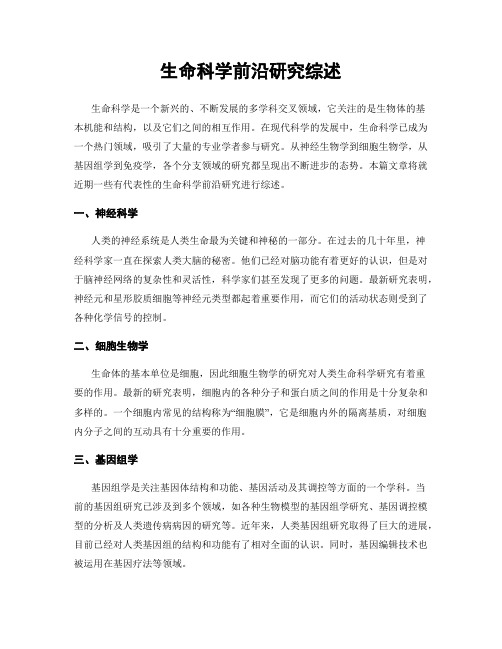 生命科学前沿研究综述

生命科学是一个新兴的、不断发展的多学科交叉领域，它关注的是生物体的基本机能和结构，以及它们之间的相互作用。在现代科学的发展中，生命科学已成为一个热门领域，吸引了大量的专业学者参与研究。从神经生物学到细胞生物学，从基因组学到免疫学，各个分支领域的研究都呈现出不断进步的态势。本篇文章将就近期一些有代表性的生命科学前沿研究进行综述。

一、神经科学

人类的神经系统是人类生命最为关键和神秘的一部分。在过去的几十年里，神经科学家一直在探索人类大脑的秘密。他们已经对脑功能有着更好的认识，但是对于脑神经网络的复杂性和灵活性，科学家们甚至发现了更多的问题。最新研究表明，神经元和星形胶质细胞等神经元类型都起着重要作用，而它们的活动状态则受到了各种化学信号的控制。

二、细胞生物学

生命体的基本单位是细胞，因此细胞生物学的研究对人类生命科学研究有着重要的作用。最新的研究表明，细胞内的各种分子和蛋白质之间的作用是十分复杂和多样的。一个细胞内常见的结构称为“细胞膜”，它是细胞内外的隔离基质，对细胞内分子之间的互动具有十分重要的作用。

三、基因组学

基因组学是关注基因体结构和功能、基因活动及其调控等方面的一个学科。当前的基因组研究已涉及到多个领域，如各种生物模型的基因组学研究、基因调控模型的分析及人类遗传病病因的研究等。近年来，人类基因组研究取得了巨大的进展，目前已经对人类基因组的结构和功能有了相对全面的认识。同时，基因编辑技术也被运用在基因疗法等领域。